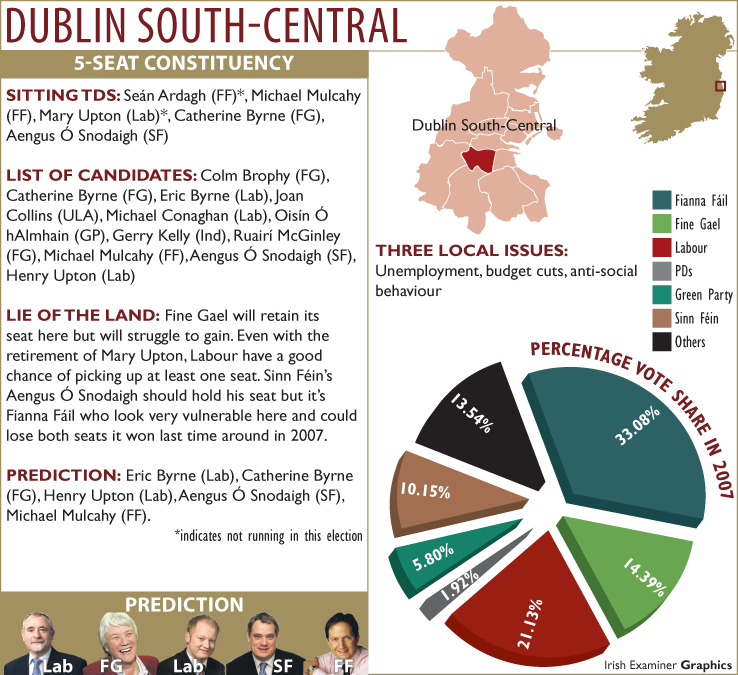 DUBLIN SOUTH-CENTRAL

5-SEAT CONSTITUENCY

SITTING TDS: Seán Ardagh (FF)*, Michael Mulcahy (FF), Mary Upton (Lab)*, Catherine Byrne (FG), Aengus Ó Snodaigh (SF)

LIST OF CANDIDATES: Colm Brophy (FG), Catherine Byrne (FG), Eric Byrne (Lab), Joan Collins (ULA), Michael Conaghan (Lab), Oisín Ó hAlmhain (GP), Gerry Kelly (Ind), Ruairí McGinley (FG), Michael Mulcahy (FF), Aengus Ó Snodaigh (SF), Henry Upton (Lab)

LIE OF THE LAND: Fine Gael will retain its seat here but will struggle to gain. Even with the retirement of Mary Upton, Labour have a good chance of picking up at least one seat. Sinn Féin's Aengus Ó Snodaigh should hold his seat but it's Fianna Fáil who look very vulnerable here and could lose both seats it won last time around in 2007.

PREDICTION: Eric Byrne (Lab), Catherine Byrne (FG), Henry Upton (Lab), Aengus Ó Snodaigh (SF), Michael Mulcahy (FF).

*indicates not running in this election

PREDICTION

Lab FG Lab SF FF

Dublin South-Central

THREE LOCAL ISSUES:
Unemployment, budget cuts, anti-social behaviour

Fianna Fáil
Fine Gael
Labour
PDs
Green Party
Sinn Féin
Others

PERCENTAGE VOTE SHARE IN 2007

33.08%
14.39%
21.13%
1.92%
5.80%
10.15%
13.54%

Irish Examiner Graphics